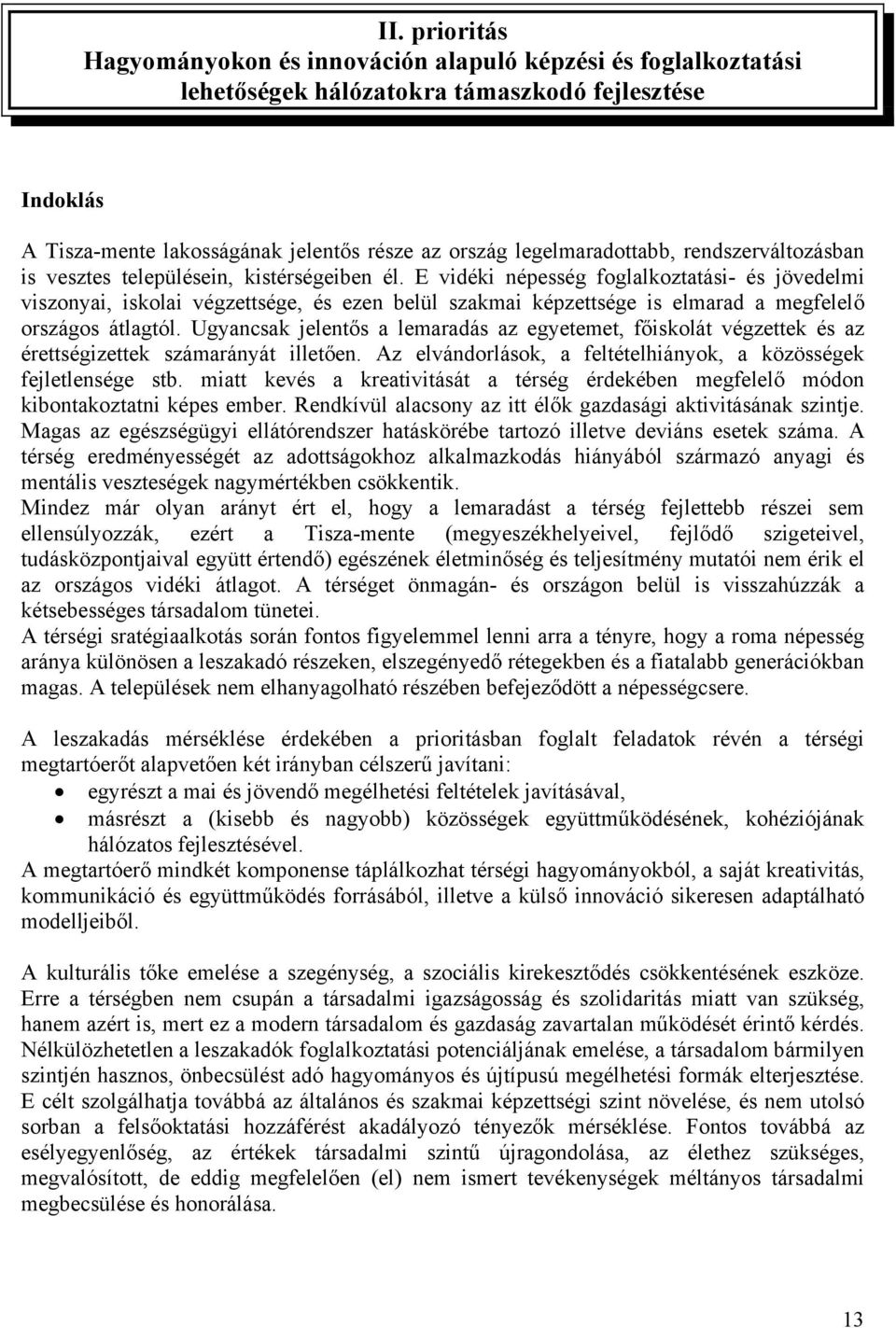 II. prioritás
Hagyományokon és innováción alapuló képzési és foglalkoztatási lehetőségek hálózatokra támaszkodó fejlesztése

Indoklás
A Tisza-mente lakosságának jelentős része az ország legelmaradottabb, rendszerváltozásban is vesztes településein, kistérségeiben él. E vidéki népesség foglalkoztatási- és jövedelmi viszonyai, iskolai végzettsége, és ezen belül szakmai képzettsége is elmarad a megfelelő országos átlagtól. Ugyancsak jelentős a lemaradás az egyetemet, főiskolát végzettek és az érettségizettek számarányát illetően. Az elvándorlások, a feltételhiányok, a közösségek fejletlensége stb. miatt kevés a kreativitását a térség érdekében megfelelő módon kibontakoztatni képes ember. Rendkívül alacsony az itt élők gazdasági aktivitásának szintje. Magas az egészségügyi ellátórendszer hatáskörébe tartozó illetve deviáns esetek száma. A térség eredményességét az adottságokhoz alkalmazkodás hiányából származó anyagi és mentális veszteségek nagymértékben csökkentik.
Mindez már olyan arányt ért el, hogy a lemaradást a térség fejlettebb részei sem ellensúlyozzák, ezért a Tisza-mente (megyeszékhelyeivel, fejlődő szigeteivel, tudásközpontjaival együtt értendő) egészének életminőség és teljesítmény mutatói nem érik el az országos vidéki átlagot. A térséget önmagán- és országon belül is visszahúzzák a kétsebességes társadalom tünetei.
A térségi sratégiaalkotás során fontos figyelemmel lenni arra a tényre, hogy a roma népesség aránya különösen a leszakadó részeken, elszegényedő rétegekben és a fiatalabb generációkban magas. A települések nem elhanyagolható részében befejeződött a népességcsere.

A leszakadás mérséklése érdekében a prioritásban foglalt feladatok révén a térségi megtartóerőt alapvetően két irányban célszerű javítani:
• egyrészt a mai és jövendő megélhetési feltételek javításával,
• másrészt a (kisebb és nagyobb) közösségek együttműködésének, kohéziójának hálózatos fejlesztésével.
A megtartóerő mindkét komponense táplálkozhat térségi hagyományokból, a saját kreativitás, kommunikáció és együttműködés forrásából, illetve a külső innováció sikeresen adaptálható modelljeiből.

A kulturális tőke emelése a szegénység, a szociális kirekesztődés csökkentésének eszköze. Erre a térségben nem csupán a társadalmi igazságosság és szolidaritás miatt van szükség, hanem azért is, mert ez a modern társadalom és gazdaság zavartalan működését érintő kérdés. Nélkülözhetetlen a leszakadók foglalkoztatási potenciáljának emelése, a társadalom bármilyen szintjén hasznos, önbecsülést adó hagyományos és újtípusú megélhetési formák elterjesztése. E célt szolgálhatja továbbá az általános és szakmai képzettségi szint növelése, és nem utolsó sorban a felsőoktatási hozzáférést akadályozó tényezők mérséklése. Fontos továbbá az esélyegyenlőség, az értékek társadalmi szintű újragondolása, az élethez szükséges, megvalósított, de eddig megfelelően (el) nem ismert tevékenységek méltányos társadalmi megbecsülése és honorálása.

13